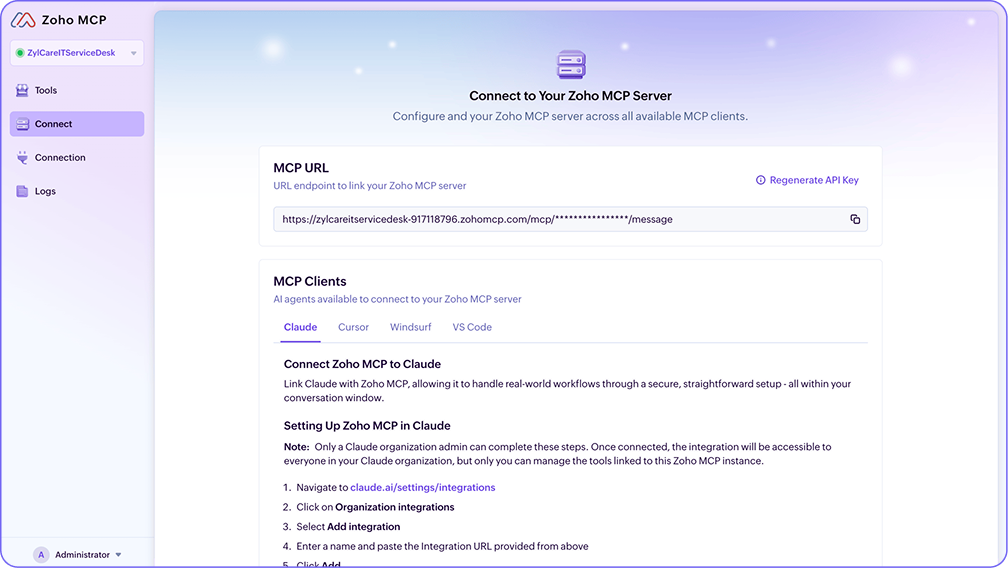 Zoho MCP

ZylCareITServiceDesk

Tools

Connect

Connection

Logs

A Administrator

Connect to Your Zoho MCP Server

Configure and your Zoho MCP server across all available MCP clients.

MCP URL

URL endpoint to link your Zoho MCP server

Regenerate API Key

https://zylcareitservicedesk-917118796.zohomcp.com/mcp/***************/message

MCP Clients

AI agents available to connect to your Zoho MCP server

Claude Cursor Windsurf VS Code

Connect Zoho MCP to Claude

Link Claude with Zoho MCP, allowing it to handle real-world workflows through a secure, straightforward setup - all within your conversation window.

Setting Up Zoho MCP in Claude

Note: Only a Claude organization admin can complete these steps. Once connected, the integration will be accessible to everyone in your Claude organization, but only you can manage the tools linked to this Zoho MCP instance.

1. Navigate to claude.ai/settings/integrations
2. Click on Organization integrations
3. Select Add integration
4. Enter a name and paste the Integration URL provided from above
5. Click Add